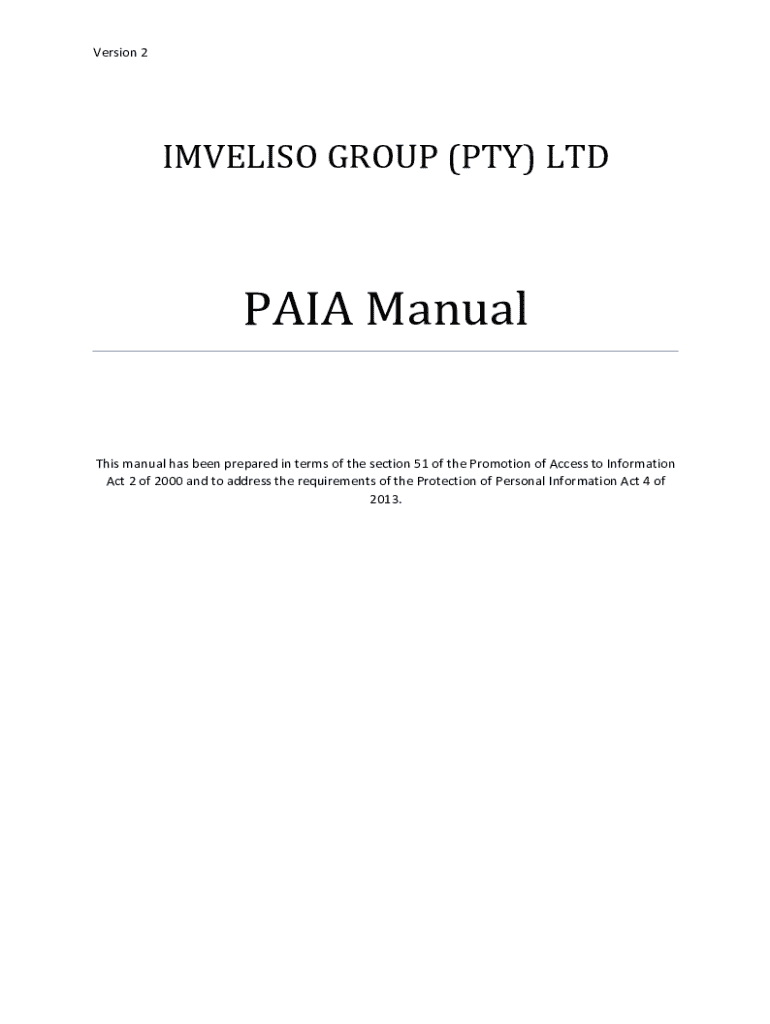 Version 2

IMVELISO GROUP (PTY) LTD

PAIA Manual

This manual has been prepared in terms of the section 51 of the Promotion of Access to Information Act 2 of 2000 and to address the requirements of the Protection of Personal Information Act 4 of 2013.